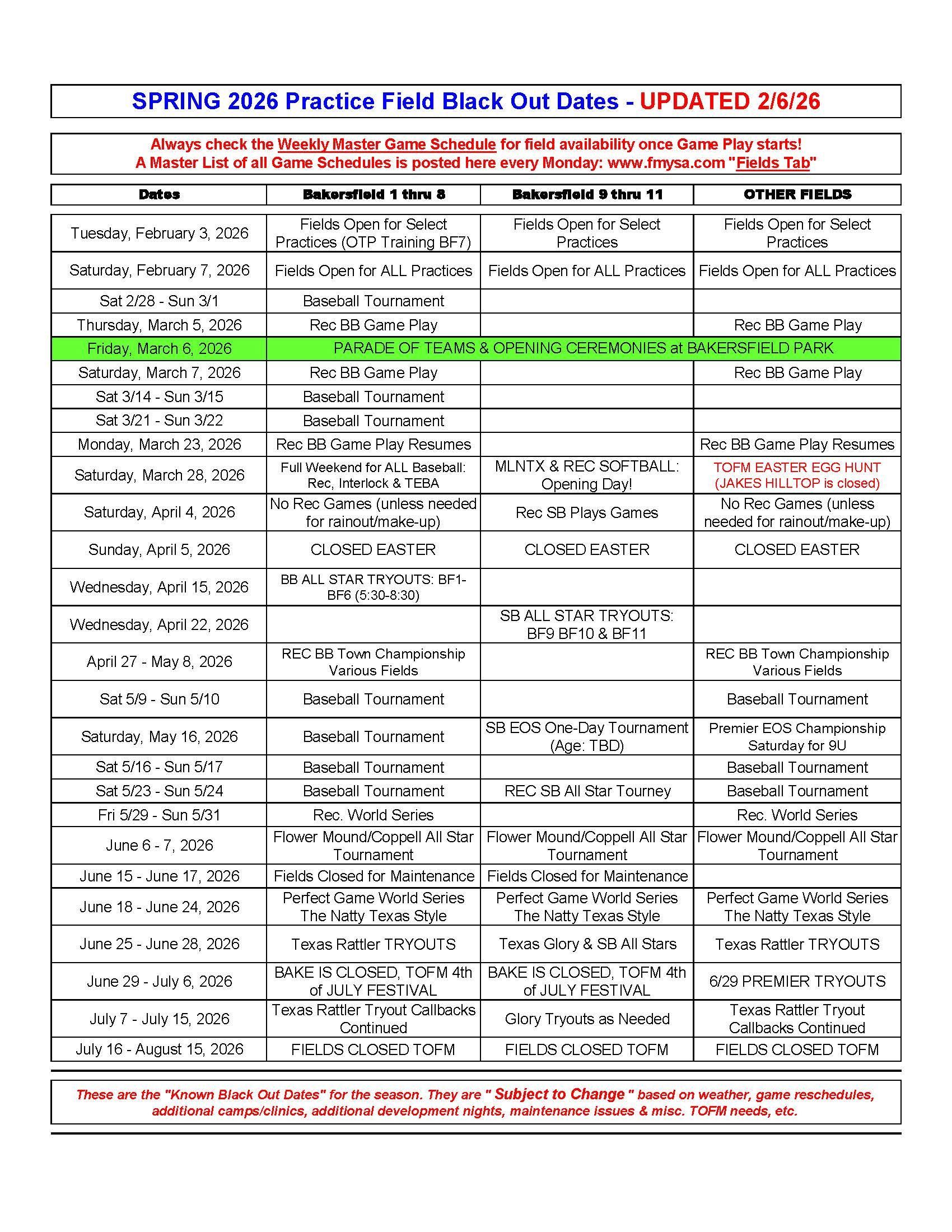 SPRING 2026 Practice Field Black Out Dates - UPDATED 2/6/26

Always check the Weekly Master Game Schedule for field availability once Game Play starts!
A Master List of all Game Schedules is posted here every Monday: www.fmysa.com "Fields Tab"

| Dates | Bakersfield 1 thru 8 | Bakersfield 9 thru 11 | OTHER FIELDS |
|---|---|---|---|
| Tuesday, February 3, 2026 | Fields Open for Select Practices (OTP Training BF7) | Fields Open for Select Practices | Fields Open for Select Practices |
| Saturday, February 7, 2026 | Fields Open for ALL Practices | Fields Open for ALL Practices | Fields Open for ALL Practices |
| Sat 2/28 - Sun 3/1 | Baseball Tournament | | |
| Thursday, March 5, 2026 | Rec BB Game Play | | Rec BB Game Play |
| Friday, March 6, 2026 | PARADE OF TEAMS & OPENING CEREMONIES at BAKERSFIELD PARK | | |
| Saturday, March 7, 2026 | Rec BB Game Play | | Rec BB Game Play |
| Sat 3/14 - Sun 3/15 | Baseball Tournament | | |
| Sat 3/21 - Sun 3/22 | Baseball Tournament | | |
| Monday, March 23, 2026 | Rec BB Game Play Resumes | | Rec BB Game Play Resumes |
| Saturday, March 28, 2026 | Full Weekend for ALL Baseball: Rec, Interlock & TEBA | MLNTX & REC SOFTBALL: Opening Day! | TOFM EASTER EGG HUNT (JAKES HILLTOP is closed) |
| Saturday, April 4, 2026 | No Rec Games (unless needed for rainout/make-up) | Rec SB Plays Games | No Rec Games (unless needed for rainout/make-up) |
| Sunday, April 5, 2026 | CLOSED EASTER | CLOSED EASTER | CLOSED EASTER |
| Wednesday, April 15, 2026 | BB ALL STAR TRYOUTS: BF1-BF6 (5:30-8:30) | | |
| Wednesday, April 22, 2026 | | SB ALL STAR TRYOUTS: BF9 BF10 & BF11 | |
| April 27 - May 8, 2026 | REC BB Town Championship Various Fields | | REC BB Town Championship Various Fields |
| Sat 5/9 - Sun 5/10 | Baseball Tournament | | Baseball Tournament |
| Saturday, May 16, 2026 | Baseball Tournament | SB EOS One-Day Tournament (Age: TBD) | Premier EOS Championship Saturday for 9U |
| Sat 5/16 - Sun 5/17 | Baseball Tournament | | Baseball Tournament |
| Sat 5/23 - Sun 5/24 | Baseball Tournament | REC SB All Star Tourney | Baseball Tournament |
| Fri 5/29 - Sun 5/31 | Rec. World Series | | Rec. World Series |
| June 6 - 7, 2026 | Flower Mound/Coppell All Star Tournament | Flower Mound/Coppell All Star Tournament | Flower Mound/Coppell All Star Tournament |
| June 15 - June 17, 2026 | Fields Closed for Maintenance | Fields Closed for Maintenance | |
| June 18 - June 24, 2026 | Perfect Game World Series The Natty Texas Style | Perfect Game World Series The Natty Texas Style | Perfect Game World Series The Natty Texas Style |
| June 25 - June 28, 2026 | Texas Rattler TRYOUTS | Texas Glory & SB All Stars | Texas Rattler TRYOUTS |
| June 29 - July 6, 2026 | BAKE IS CLOSED, TOFM 4th of JULY FESTIVAL | BAKE IS CLOSED, TOFM 4th of JULY FESTIVAL | 6/29 PREMIER TRYOUTS |
| July 7 - July 15, 2026 | Texas Rattler Tryout Callbacks Continued | Glory Tryouts as Needed | Texas Rattler Tryout Callbacks Continued |
| July 16 - August 15, 2026 | FIELDS CLOSED TOFM | FIELDS CLOSED TOFM | FIELDS CLOSED TOFM |

These are the "Known Black Out Dates" for the season. They are " Subject to Change " based on weather, game reschedules, additional camps/clinics, additional development nights, maintenance issues & misc. TOFM needs, etc.